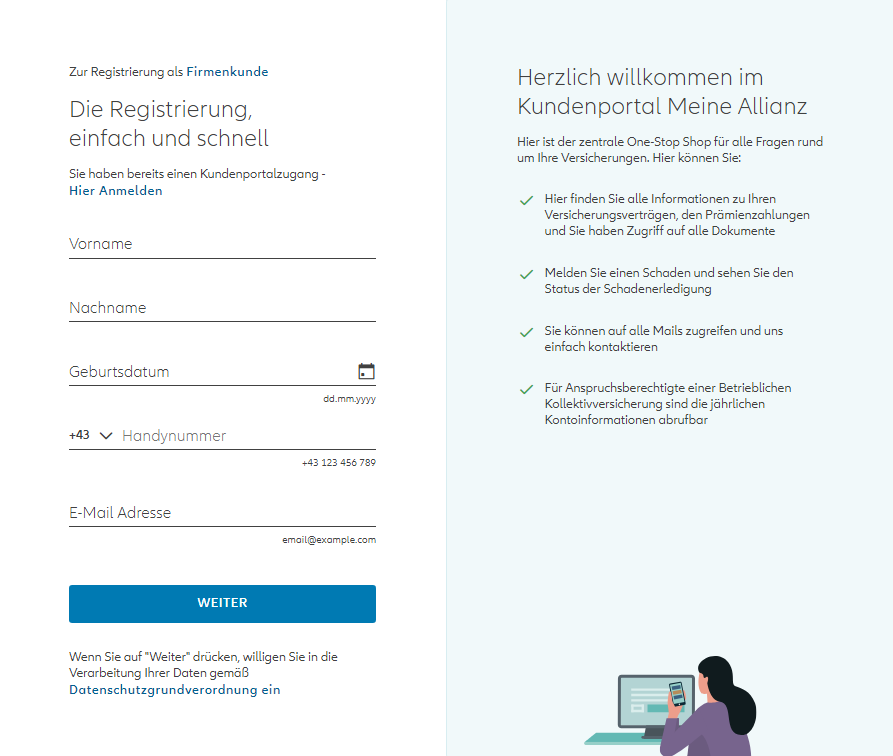 Zur Registrierung als Firmenkunde

Die Registrierung, einfach und schnell

Sie haben bereits einen Kundenportalzugang - Hier Anmelden

Vorname

Nachname

Geburtsdatum

dd.mm.yyyy

+43 Handynummer

+43 123 456 789

E-Mail Adresse

email@example.com

WEITER

Wenn Sie auf "Weiter" drücken, willigen Sie in die Verarbeitung Ihrer Daten gemäß Datenschutzgrundverordnung ein

Herzlich willkommen im Kundenportal Meine Allianz

Hier ist der zentrale One-Stop Shop für alle Fragen rund um Ihre Versicherungen. Hier können Sie:

Hier finden Sie alle Informationen zu Ihren Versicherungsverträgen, den Prämienzahlungen und Sie haben Zugriff auf alle Dokumente

Melden Sie einen Schaden und sehen Sie den Status der Schadenerledigung

Sie können auf alle Mails zugreifen und uns einfach kontaktieren

Für Anspruchsberechtigte einer Betrieblichen Kollektivversicherung sind die jährlichen Kontoinformationen abrufbar